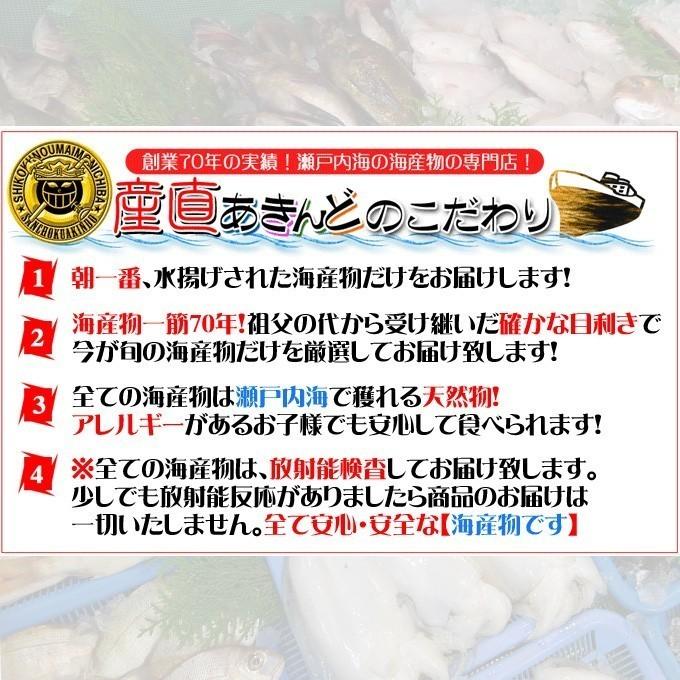 SHIKOKUNOUMAIMONICHIBA
SANCHOKUAKINDO

創業70年の実績！瀬戸内海の海産物の専門店！

産直あきんどのこだわり

1 朝一番、水揚げされた海産物だけをお届けします！

2 海産物一筋70年！祖父の代から受け継いだ確かな目利きで今が旬の海産物だけを厳選してお届け致します！

3 全ての海産物は瀬戸内海で獲れる天然物！アレルギーがあるお子様でも安心して食べられます！

4 ※全ての海産物は、放射能検査してお届け致します。少しでも放射能反応がありましたら商品のお届けは一切いたしません。全て安心・安全な【海産物です】